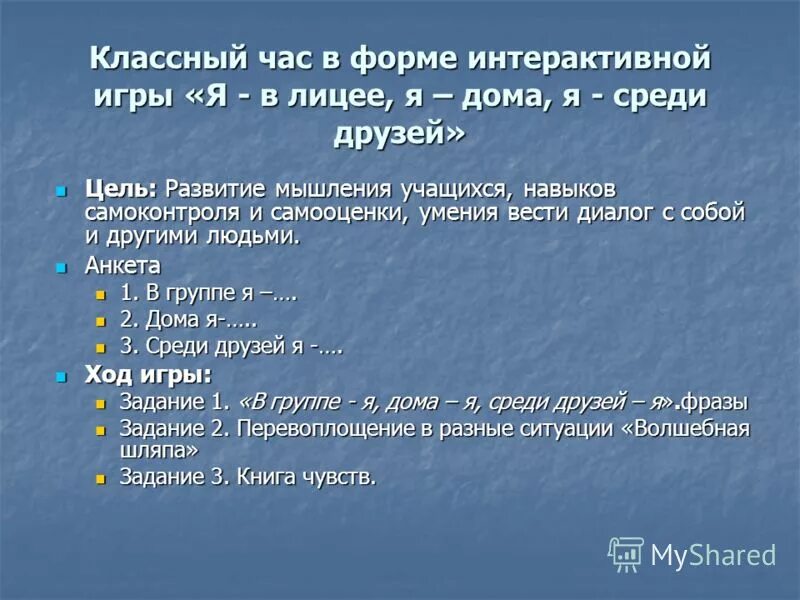 Классный час в форме интерактивной игры «Я - в лицее, я – дома, я - среди друзей»

Цель: Развитие мышления учащихся, навыков самоконтроля и самооценки, умения вести диалог с собой и другими людьми.

Анкета

1. В группе я –….

2. Дома я-…..

3. Среди друзей я -….

Ход игры:

Задание 1. «В группе - я, дома – я, среди друзей – я».фразы

Задание 2. Перевоплощение в разные ситуации «Волшебная шляпа»

Задание 3. Книга чувств.

MyShared